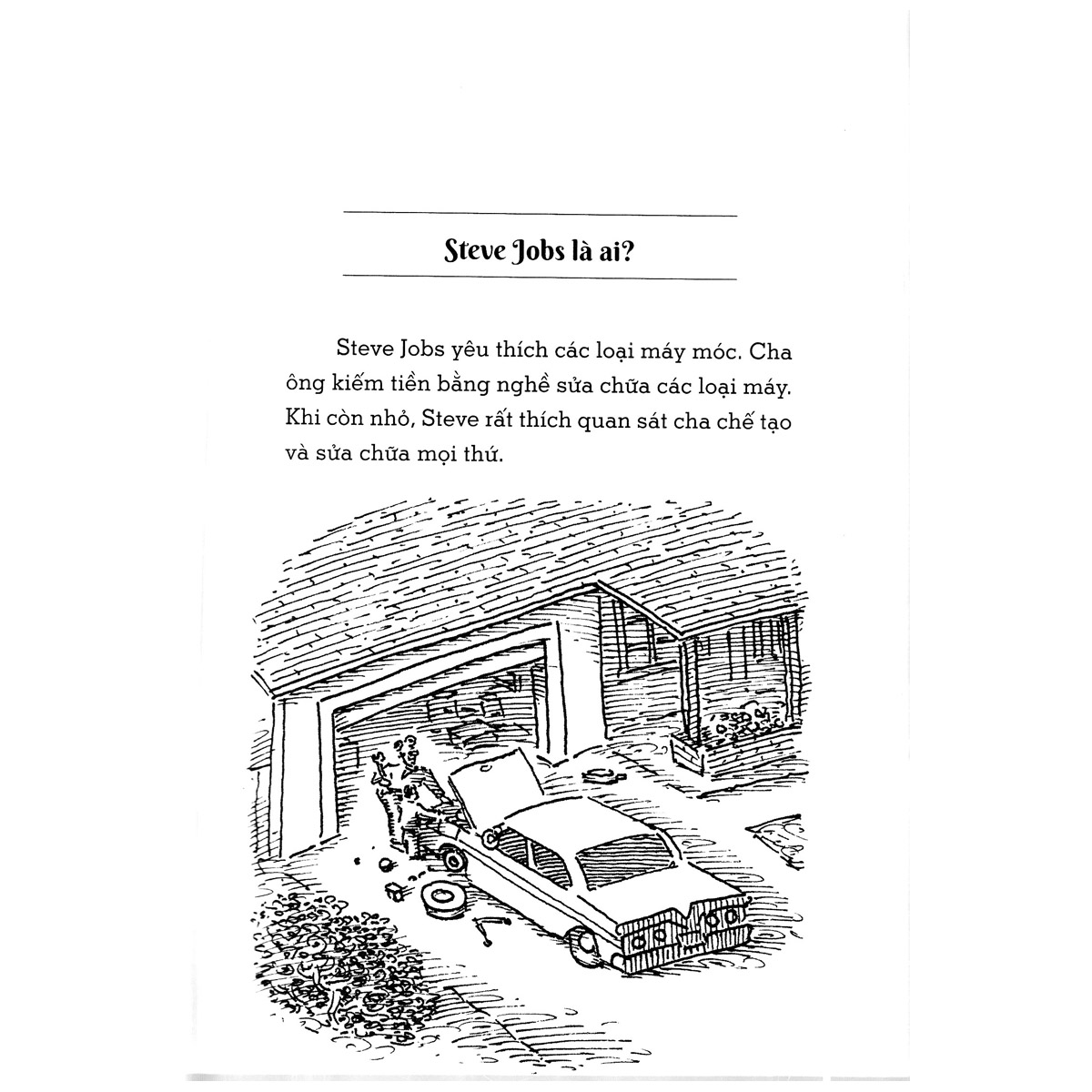 Steve Jobs là ai?

Steve Jobs yêu thích các loại máy móc. Cha ông kiếm tiền bằng nghề sửa chữa các loại máy. Khi còn nhỏ, Steve rất thích quan sát cha chế tạo và sửa chữa mọi thứ.